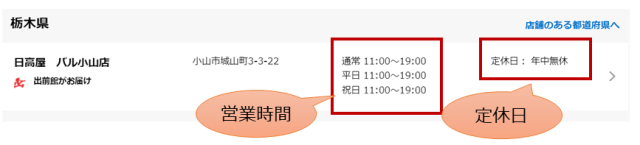 栃木県

店舗のある都道府県へ

日高屋　バル小山店

出前館がお届け

小山市城山町3-3-22

通常 11:00～19:00
平日 11:00～19:00
祝日 11:00～19:00

定休日： 年中無休

営業時間

定休日